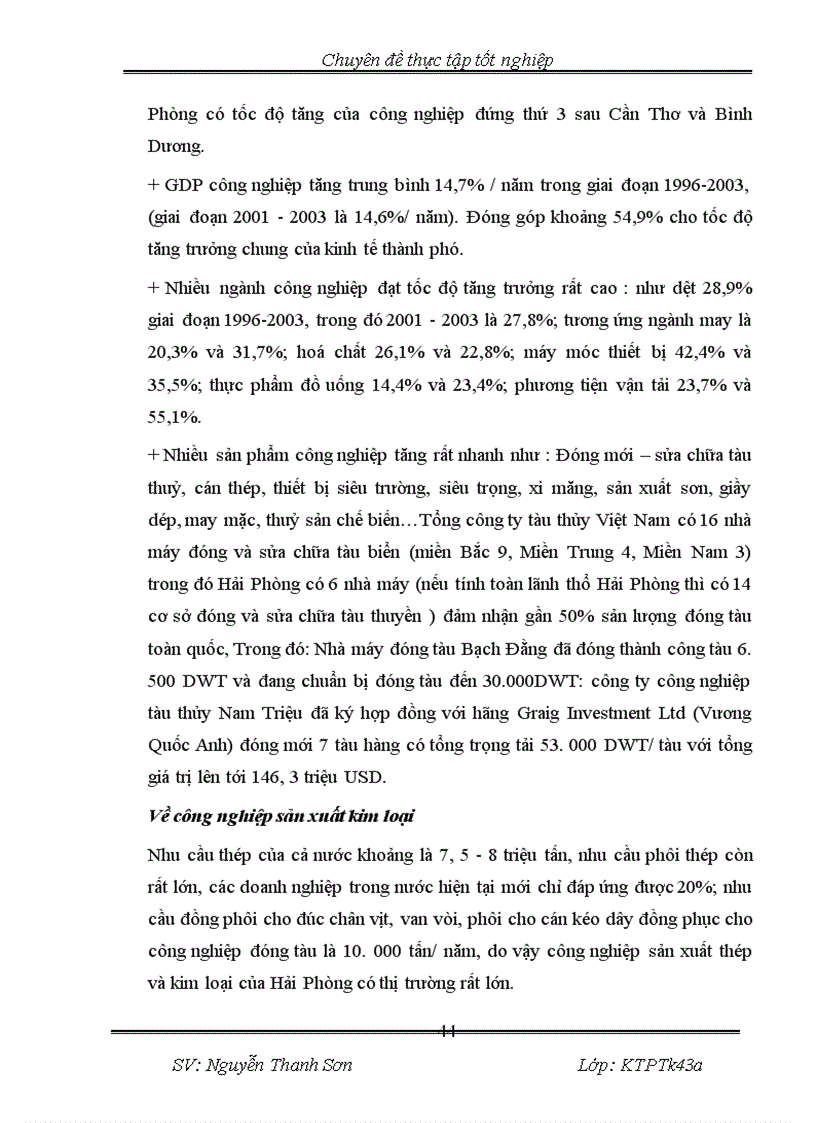 Chuyên đề thực tập tốt nghiệp

Phòng có tốc độ tăng của công nghiệp đứng thứ 3 sau Cần Thơ và Bình Dương.

+ GDP công nghiệp tăng trung bình 14,7% / năm trong giai đoạn 1996-2003, (giai đoạn 2001 - 2003 là 14,6%/ năm). Đóng góp khoảng 54,9% cho tốc độ tăng trưởng chung của kinh tế thành phố.

+ Nhiều ngành công nghiệp đạt tốc độ tăng trưởng rất cao : như dệt 28,9% giai đoạn 1996-2003, trong đó 2001 - 2003 là 27,8%; tương ứng ngành may là 20,3% và 31,7%; hoá chất 26,1% và 22,8%; máy móc thiết bị 42,4% và 35,5%; thực phẩm đồ uống 14,4% và 23,4%; phương tiện vận tải 23,7% và 55,1%.

+ Nhiều sản phẩm công nghiệp tăng rất nhanh như : Đóng mới – sửa chữa tàu thuỷ, cán thép, thiết bị siêu trường, siêu trọng, xi măng, sản xuất sơn, giầy dép, may mặc, thuỷ sản chế biến…Tổng công ty tàu thủy Việt Nam có 16 nhà máy đóng và sửa chữa tàu biển (miền Bắc 9, Miền Trung 4, Miền Nam 3) trong đó Hải Phòng có 6 nhà máy (nếu tính toàn lãnh thổ Hải Phòng thì có 14 cơ sở đóng và sửa chữa tàu thuyền ) đảm nhận gần 50% sản lượng đóng tàu toàn quốc, Trong đó: Nhà máy đóng tàu Bạch Đằng đã đóng thành công tàu 6. 500 DWT và đang chuẩn bị đóng tàu đến 30.000DWT: công ty công nghiệp tàu thủy Nam Triệu đã ký hợp đồng với hãng Graig Investment Ltd (Vương Quốc Anh) đóng mới 7 tàu hàng có tổng trọng tải 53. 000 DWT/ tàu với tổng giá trị lên tới 146, 3 triệu USD.

Về công nghiệp sản xuất kim loại

Nhu cầu thép của cả nước khoảng là 7, 5 - 8 triệu tấn, nhu cầu phôi thép còn rất lớn, các doanh nghiệp trong nước hiện tại mới chỉ đáp ứng được 20%; nhu cầu đồng phôi cho đúc chân vịt, van vòi, phôi cho cán kéo dây đồng phục cho công nghiệp đóng tàu là 10. 000 tấn/ năm, do vậy công nghiệp sản xuất thép và kim loại của Hải Phòng có thị trường rất lớn.

11

SV: Nguyễn Thanh Sơn

Lớp: KTPTk43a